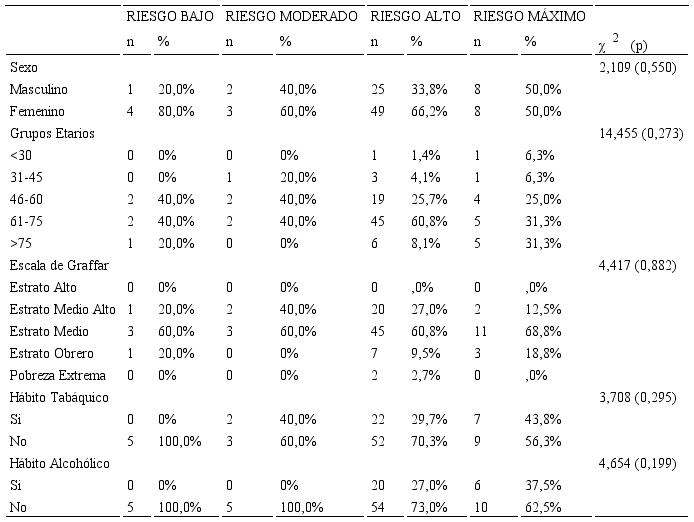 | | RIESGO BAJO | | RIESGO MODERADO | | RIESGO ALTO | | RIESGO MÁXIMO | | |
|---|---|---|---|---|---|---|---|---|---|
| | n | % | n | % | n | % | n | % | $\chi^2$ (p) |
| Sexo | | | | | | | | | 2,109 (0,550) |
| Masculino | 1 | 20,0% | 2 | 40,0% | 25 | 33,8% | 8 | 50,0% | |
| Femenino | 4 | 80,0% | 3 | 60,0% | 49 | 66,2% | 8 | 50,0% | |
| Grupos Etarios | | | | | | | | | 14,455 (0,273) |
| <30 | 0 | 0% | 0 | 0% | 1 | 1,4% | 1 | 6,3% | |
| 31-45 | 0 | 0% | 1 | 20,0% | 3 | 4,1% | 1 | 6,3% | |
| 46-60 | 2 | 40,0% | 2 | 40,0% | 19 | 25,7% | 4 | 25,0% | |
| 61-75 | 2 | 40,0% | 2 | 40,0% | 45 | 60,8% | 5 | 31,3% | |
| >75 | 1 | 20,0% | 0 | 0% | 6 | 8,1% | 5 | 31,3% | |
| Escala de Graffar | | | | | | | | | 4,417 (0,882) |
| Estrato Alto | 0 | 0% | 0 | 0% | 0 | ,0% | 0 | ,0% | |
| Estrato Medio Alto | 1 | 20,0% | 2 | 40,0% | 20 | 27,0% | 2 | 12,5% | |
| Estrato Medio | 3 | 60,0% | 3 | 60,0% | 45 | 60,8% | 11 | 68,8% | |
| Estrato Obrero | 1 | 20,0% | 0 | 0% | 7 | 9,5% | 3 | 18,8% | |
| Pobreza Extrema | 0 | 0% | 0 | 0% | 2 | 2,7% | 0 | ,0% | |
| Hábito Tabáquico | | | | | | | | | 3,708 (0,295) |
| Si | 0 | 0% | 2 | 40,0% | 22 | 29,7% | 7 | 43,8% | |
| No | 5 | 100,0% | 3 | 60,0% | 52 | 70,3% | 9 | 56,3% | |
| Hábito Alcohólico | | | | | | | | | 4,654 (0,199) |
| Si | 0 | 0% | 0 | 0% | 20 | 27,0% | 6 | 37,5% | |
| No | 5 | 100,0% | 5 | 100,0% | 54 | 73,0% | 10 | 62,5% | |